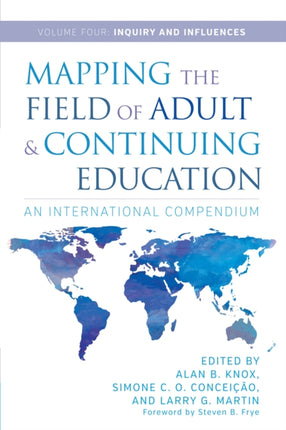 VOLUME FOUR: INQUIRY AND INFLUENCES

MAPPING THE FIELD OF ADULT & CONTINUING EDUCATION

AN INTERNATIONAL COMPENDIUM

EDITED BY
ALAN B. KNOX,
SIMONE C. O. CONCEIÇÃO,
AND LARRY G. MARTIN
Foreword by Steven B. Frye